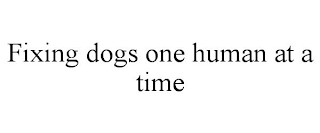 Fixing dogs one human at a time